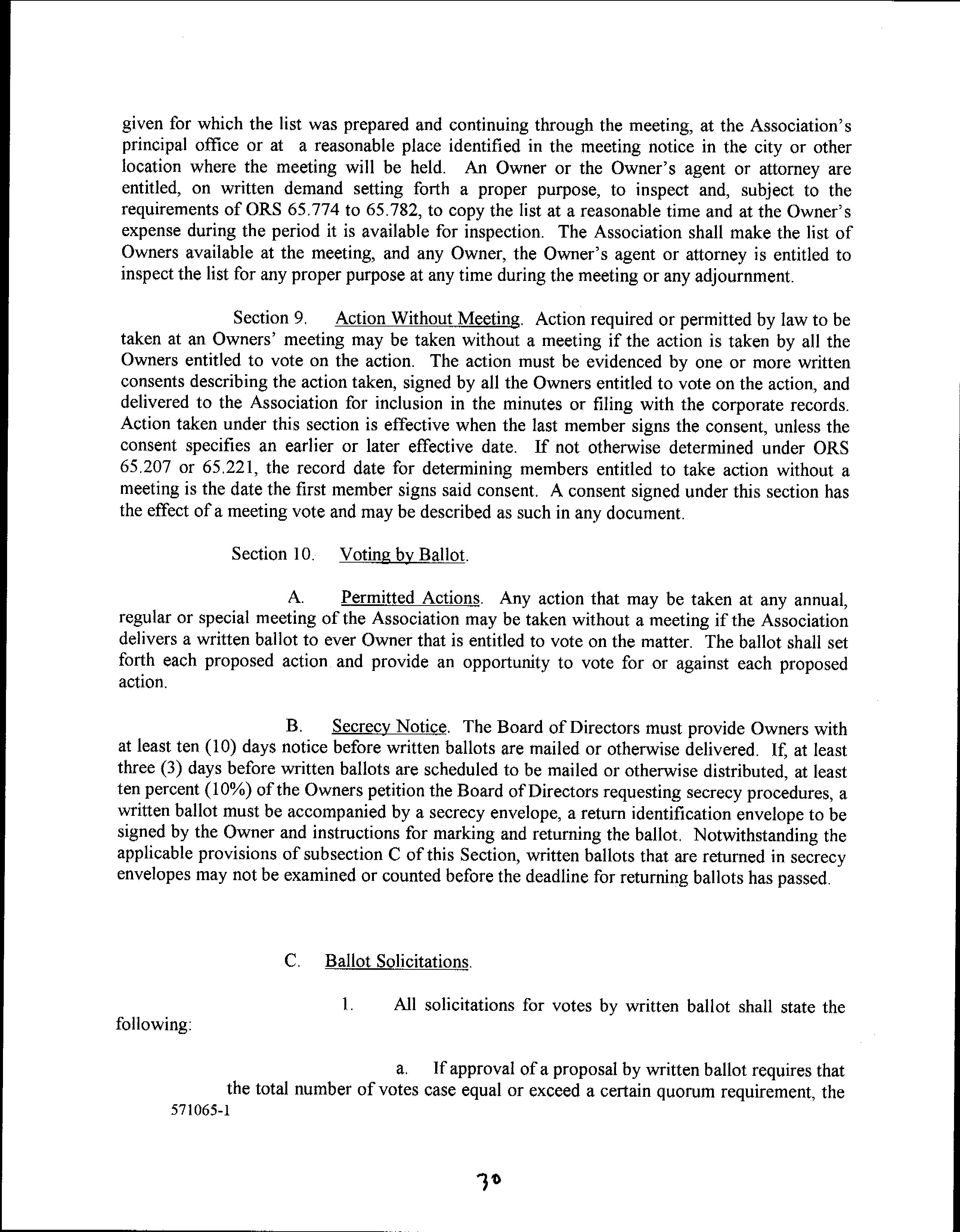 given for which the list was prepared and continuing through the meeting, at the Association's principal office or at a reasonable place identified in the meeting notice in the city or other location where the meeting will be held. An Owner or the Owner's agent or attorney are entitled, on written demand setting forth a proper purpose, to inspect and, subject to the requirements of ORS 65.774 to 65.782, to copy the list at a reasonable time and at the Owner's expense during the period it is available for inspection. The Association shall make the list of Owners available at the meeting, and any Owner, the Owner's agent or attorney is entitled to inspect the list for any proper purpose at any time during the meeting or any adjournment.

Section 9. Action Without Meeting. Action required or permitted by law to be taken at an Owners' meeting may be taken without a meeting if the action is taken by all the Owners entitled to vote on the action. The action must be evidenced by one or more written consents describing the action taken, signed by all the Owners entitled to vote on the action, and delivered to the Association for inclusion in the minutes or filing with the corporate records. Action taken under this section is effective when the last member signs the consent, unless the consent specifies an earlier or later effective date. If not otherwise determined under ORS 65.207 or 65.221, the record date for determining members entitled to take action without a meeting is the date the first member signs said consent. A consent signed under this section has the effect of a meeting vote and may be described as such in any document.

Section 10. Voting by Ballot.

A. Permitted Actions. Any action that may be taken at any annual, regular or special meeting of the Association may be taken without a meeting if the Association delivers a written ballot to ever Owner that is entitled to vote on the matter. The ballot shall set forth each proposed action and provide an opportunity to vote for or against each proposed action.

B. Secrecy Notice. The Board of Directors must provide Owners with at least ten (10) days notice before written ballots are mailed or otherwise delivered. If, at least three (3) days before written ballots are scheduled to be mailed or otherwise distributed, at least ten percent (10%) of the Owners petition the Board of Directors requesting secrecy procedures, a written ballot must be accompanied by a secrecy envelope, a return identification envelope to be signed by the Owner and instructions for marking and returning the ballot. Notwithstanding the applicable provisions of subsection C of this Section, written ballots that are returned in secrecy envelopes may not be examined or counted before the deadline for returning ballots has passed.

C. Ballot Solicitations.

1. All solicitations for votes by written ballot shall state the following:

a. If approval of a proposal by written ballot requires that the total number of votes case equal or exceed a certain quorum requirement, the

571065-1

30